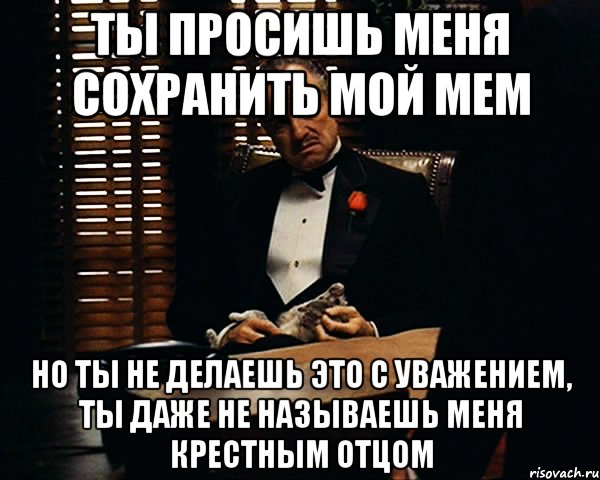 ТЫ ПРОСИШЬ МЕНЯ СОХРАНИТЬ МОЙ МЕМ

НО ТЫ НЕ ДЕЛАЕШЬ ЭТО С УВАЖЕНИЕМ, ТЫ ДАЖЕ НЕ НАЗЫВАЕШЬ МЕНЯ КРЕСТНЫМ ОТЦОМ

risovach.ru